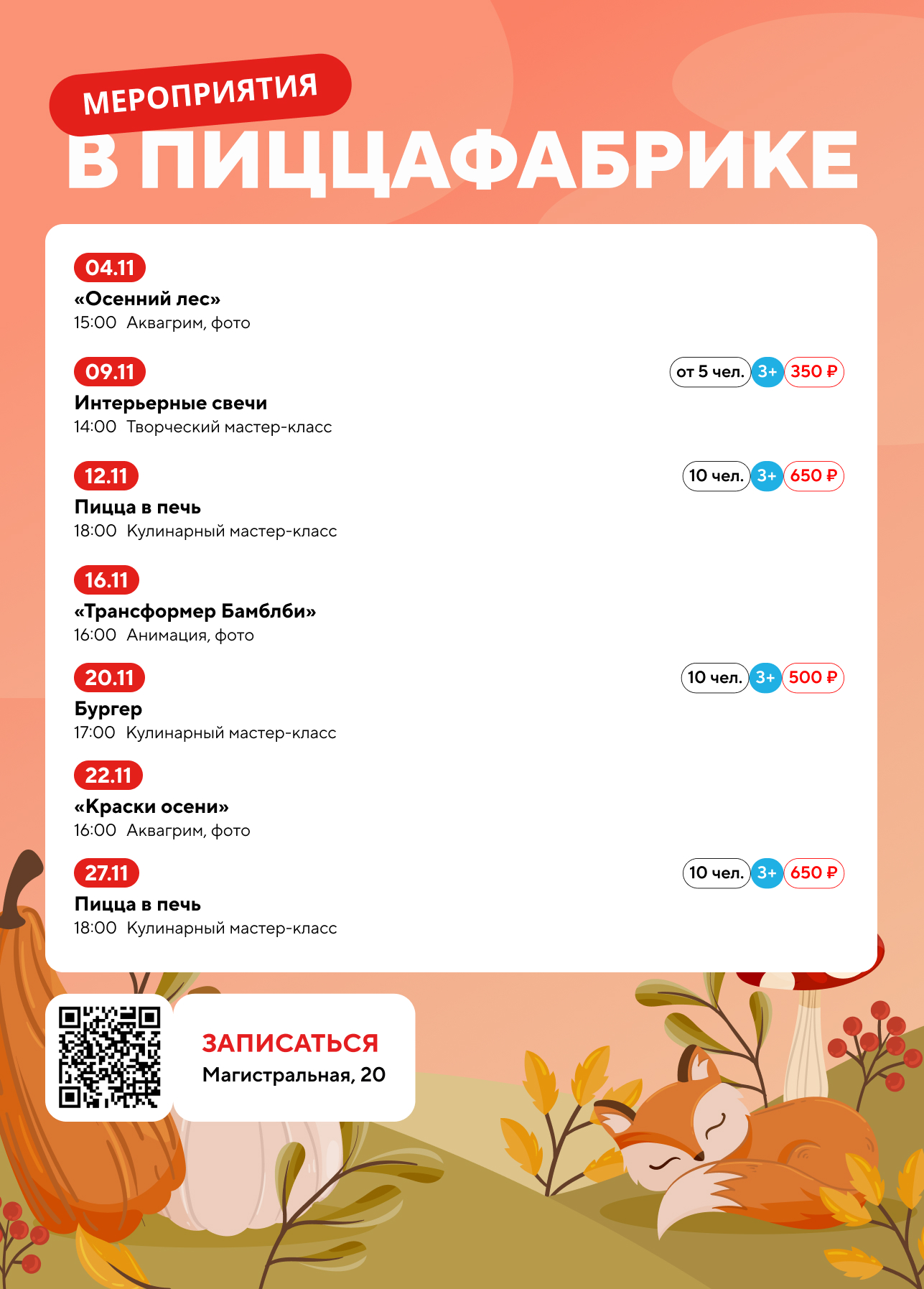 МЕРОПРИЯТИЯ
В ПИЦЦАФАБРИКЕ

04.11
«Осенний лес»
15:00 Аквагрим, фото

09.11
от 5 чел. 3+ 350 ₽
Интерьерные свечи
14:00 Творческий мастер-класс

12.11
10 чел. 3+ 650 ₽
Пицца в печь
18:00 Кулинарный мастер-класс

16.11
«Трансформер Бамблби»
16:00 Анимация, фото

20.11
10 чел. 3+ 500 ₽
Бургер
17:00 Кулинарный мастер-класс

22.11
«Краски осени»
16:00 Аквагрим, фото

27.11
10 чел. 3+ 650 ₽
Пицца в печь
18:00 Кулинарный мастер-класс

ЗАПИСАТЬСЯ
Магистральная, 20